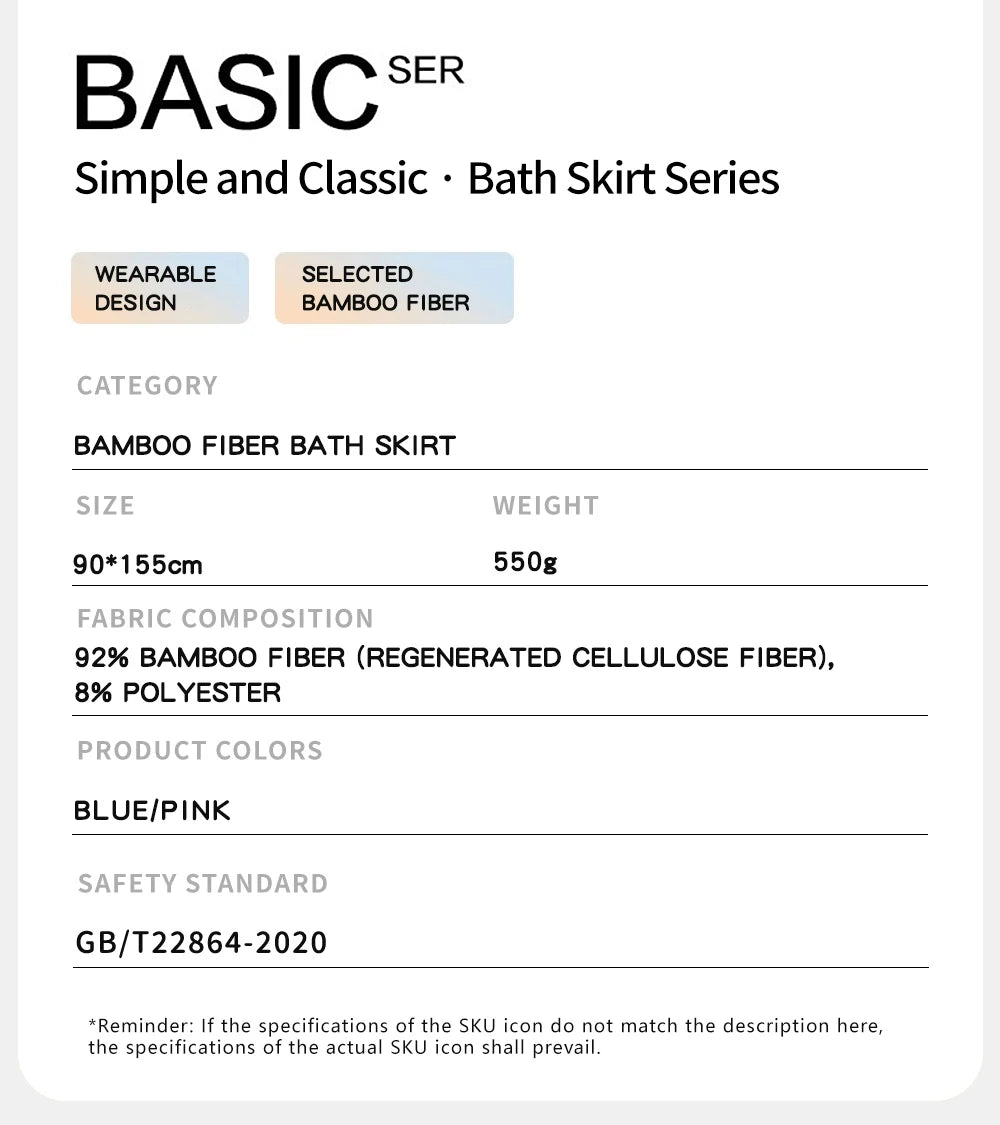 BASIC SER

Simple and Classic · Bath Skirt Series

WEARABLE DESIGN

SELECTED BAMBOO FIBER

CATEGORY

BAMBOO FIBER BATH SKIRT

SIZE

90*155cm

WEIGHT

550g

FABRIC COMPOSITION

92% BAMBOO FIBER (REGENERATED CELLULOSE FIBER), 8% POLYESTER

PRODUCT COLORS

BLUE/PINK

SAFETY STANDARD

GB/T22864-2020

*Reminder: If the specifications of the SKU icon do not match the description here, the specifications of the actual SKU icon shall prevail.